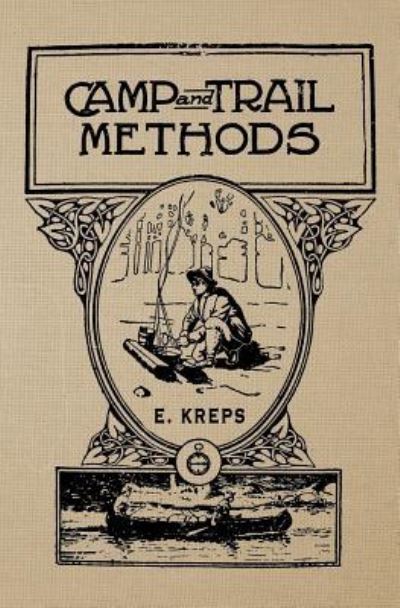 CAMP and TRAIL METHODS

E. KREPS